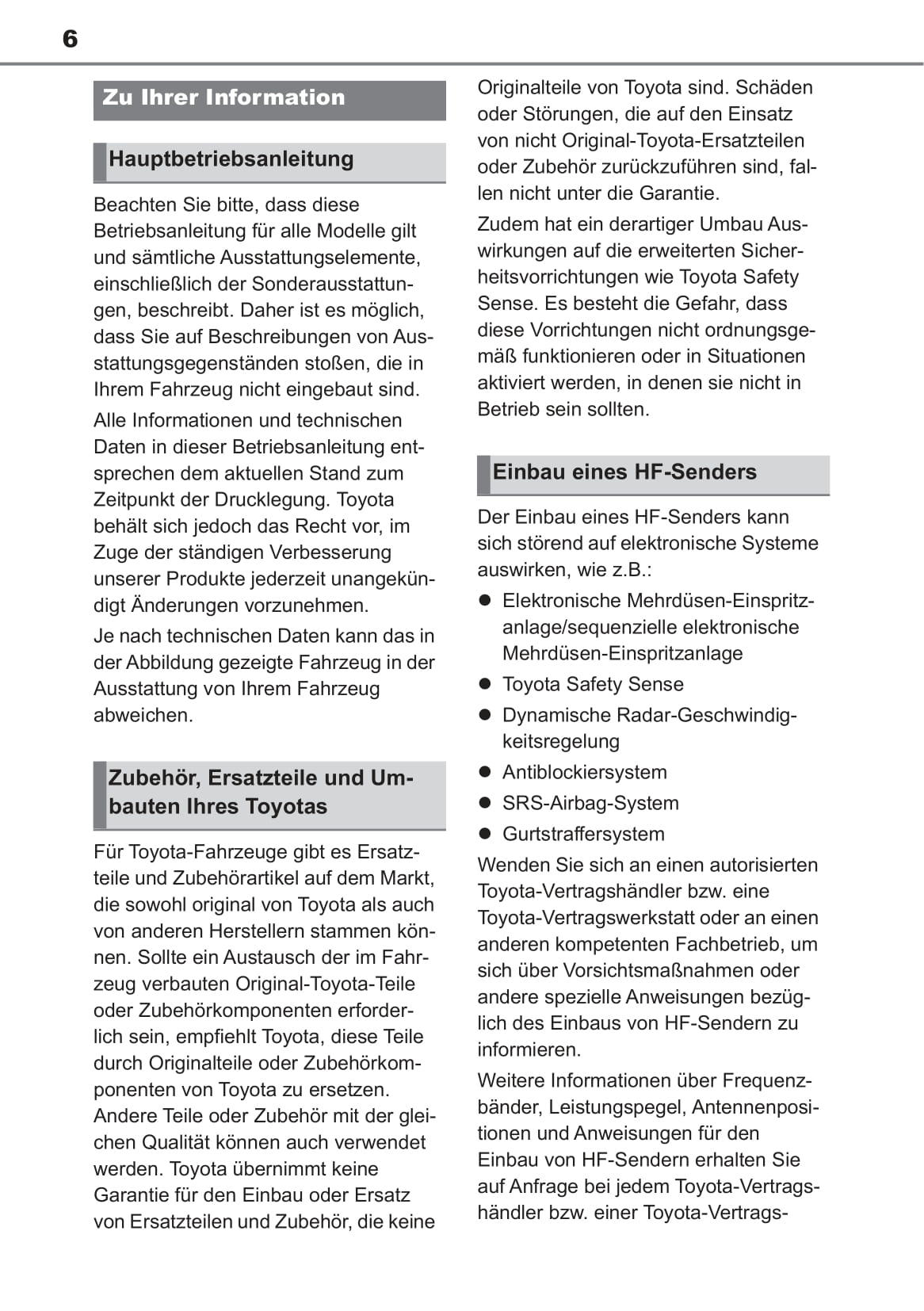 6

Zu Ihrer Information

Hauptbetriebsanleitung

Beachten Sie bitte, dass diese Betriebsanleitung für alle Modelle gilt und sämtliche Ausstattungselemente, einschließlich der Sonderausstattungen, beschreibt. Daher ist es möglich, dass Sie auf Beschreibungen von Ausstattungsgegenständen stoßen, die in Ihrem Fahrzeug nicht eingebaut sind.

Alle Informationen und technischen Daten in dieser Betriebsanleitung entsprechen dem aktuellen Stand zum Zeitpunkt der Drucklegung. Toyota behält sich jedoch das Recht vor, im Zuge der ständigen Verbesserung unserer Produkte jederzeit unangekündigt Änderungen vorzunehmen.

Je nach technischen Daten kann das in der Abbildung gezeigte Fahrzeug in der Ausstattung von Ihrem Fahrzeug abweichen.

Zubehör, Ersatzteile und Umbauten Ihres Toyotas

Für Toyota-Fahrzeuge gibt es Ersatzteile und Zubehörartikel auf dem Markt, die sowohl original von Toyota als auch von anderen Herstellern stammen können. Sollte ein Austausch der im Fahrzeug verbauten Original-Toyota-Teile oder Zubehörkomponenten erforderlich sein, empfiehlt Toyota, diese Teile durch Originalteile oder Zubehörkomponenten von Toyota zu ersetzen. Andere Teile oder Zubehör mit der gleichen Qualität können auch verwendet werden. Toyota übernimmt keine Garantie für den Einbau oder Ersatz von Ersatzteilen und Zubehör, die keine Originalteile von Toyota sind. Schäden oder Störungen, die auf den Einsatz von nicht Original-Toyota-Ersatzteilen oder Zubehör zurückzuführen sind, fallen nicht unter die Garantie.

Zudem hat ein derartiger Umbau Auswirkungen auf die erweiterten Sicherheitsvorrichtungen wie Toyota Safety Sense. Es besteht die Gefahr, dass diese Vorrichtungen nicht ordnungsgemäß funktionieren oder in Situationen aktiviert werden, in denen sie nicht in Betrieb sein sollten.

Einbau eines HF-Senders

Der Einbau eines HF-Senders kann sich störend auf elektronische Systeme auswirken, wie z.B.:

● Elektronische Mehrdüsen-Einspritzanlage/sequenzielle elektronische Mehrdüsen-Einspritzanlage
● Toyota Safety Sense
● Dynamische Radar-Geschwindigkeitsregelung
● Antiblockiersystem
● SRS-Airbag-System
● Gurtstraffersystem

Wenden Sie sich an einen autorisierten Toyota-Vertragshändler bzw. eine Toyota-Vertragswerkstatt oder an einen anderen kompetenten Fachbetrieb, um sich über Vorsichtsmaßnahmen oder andere spezielle Anweisungen bezüglich des Einbaus von HF-Sendern zu informieren.

Weitere Informationen über Frequenzbänder, Leistungspegel, Antennenpositionen und Anweisungen für den Einbau von HF-Sendern erhalten Sie auf Anfrage bei jedem Toyota-Vertragshändler bzw. einer Toyota-Vertrags-